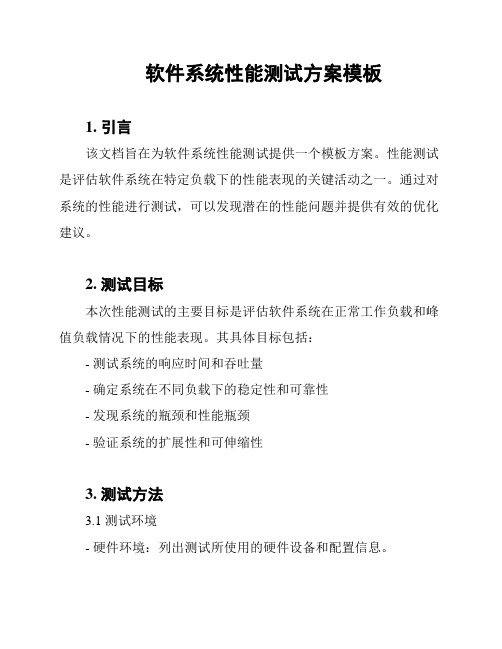 软件系统性能测试方案模板

1. 引言

该文档旨在为软件系统性能测试提供一个模板方案。性能测试是评估软件系统在特定负载下的性能表现的关键活动之一。通过对系统的性能进行测试，可以发现潜在的性能问题并提供有效的优化建议。

2. 测试目标

本次性能测试的主要目标是评估软件系统在正常工作负载和峰值负载情况下的性能表现。其具体目标包括：

- 测试系统的响应时间和吞吐量

- 确定系统在不同负载下的稳定性和可靠性

- 发现系统的瓶颈和性能瓶颈

- 验证系统的扩展性和可伸缩性

3. 测试方法

3.1 测试环境

- 硬件环境：列出测试所使用的硬件设备和配置信息。